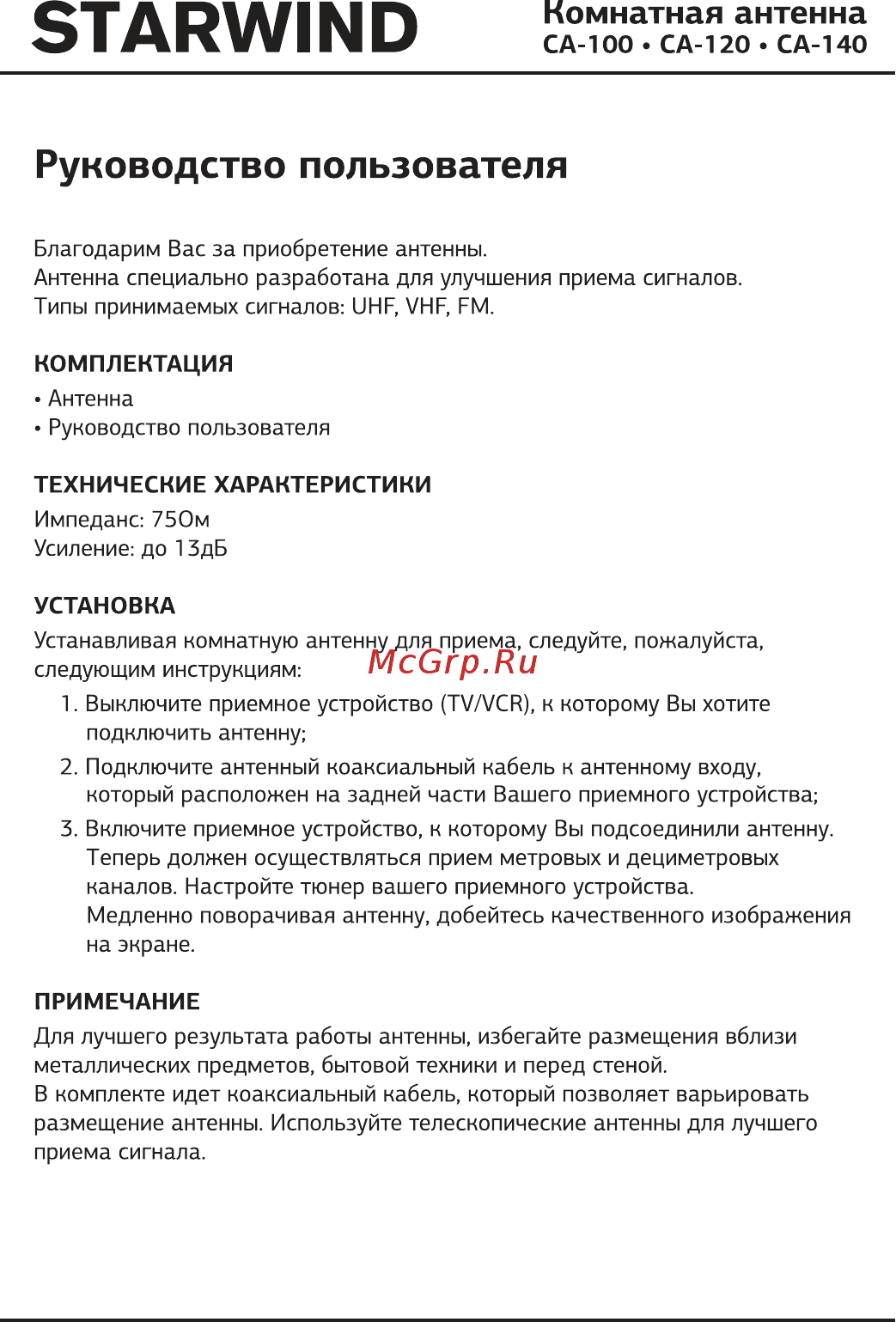 STARWIND

Комнатная антенна
CA-100 • CA-120 • CA-140

Руководство пользователя

Благодарим Вас за приобретение антенны.
Антенна специально разработана для улучшения приема сигналов.
Типы принимаемых сигналов: UHF, VHF, FM.

КОМПЛЕКТАЦИЯ
• Антенна
• Руководство пользователя

ТЕХНИЧЕСКИЕ ХАРАКТЕРИСТИКИ
Импеданс: 75Ом
Усиление: до 13дБ

УСТАНОВКА
Устанавливая комнатную антенну для приема, следуйте, пожалуйста, следующим инструкциям:

McGrp.Ru

1. Выключите приемное устройство (TV/VCR), к которому Вы хотите подключить антенну;
2. Подключите антенный коаксиальный кабель к антенному входу, который расположен на задней части Вашего приемного устройства;
3. Включите приемное устройство, к которому Вы подсоединили антенну. Теперь должен осуществляться прием метровых и дециметровых каналов. Настройте тюнер вашего приемного устройства. Медленно поворачивая антенну, добейтесь качественного изображения на экране.

ПРИМЕЧАНИЕ
Для лучшего результата работы антенны, избегайте размещения вблизи металлических предметов, бытовой техники и перед стеной.
В комплекте идет коаксиальный кабель, который позволяет варьировать размещение антенны. Используйте телескопические антенны для лучшего приема сигнала.